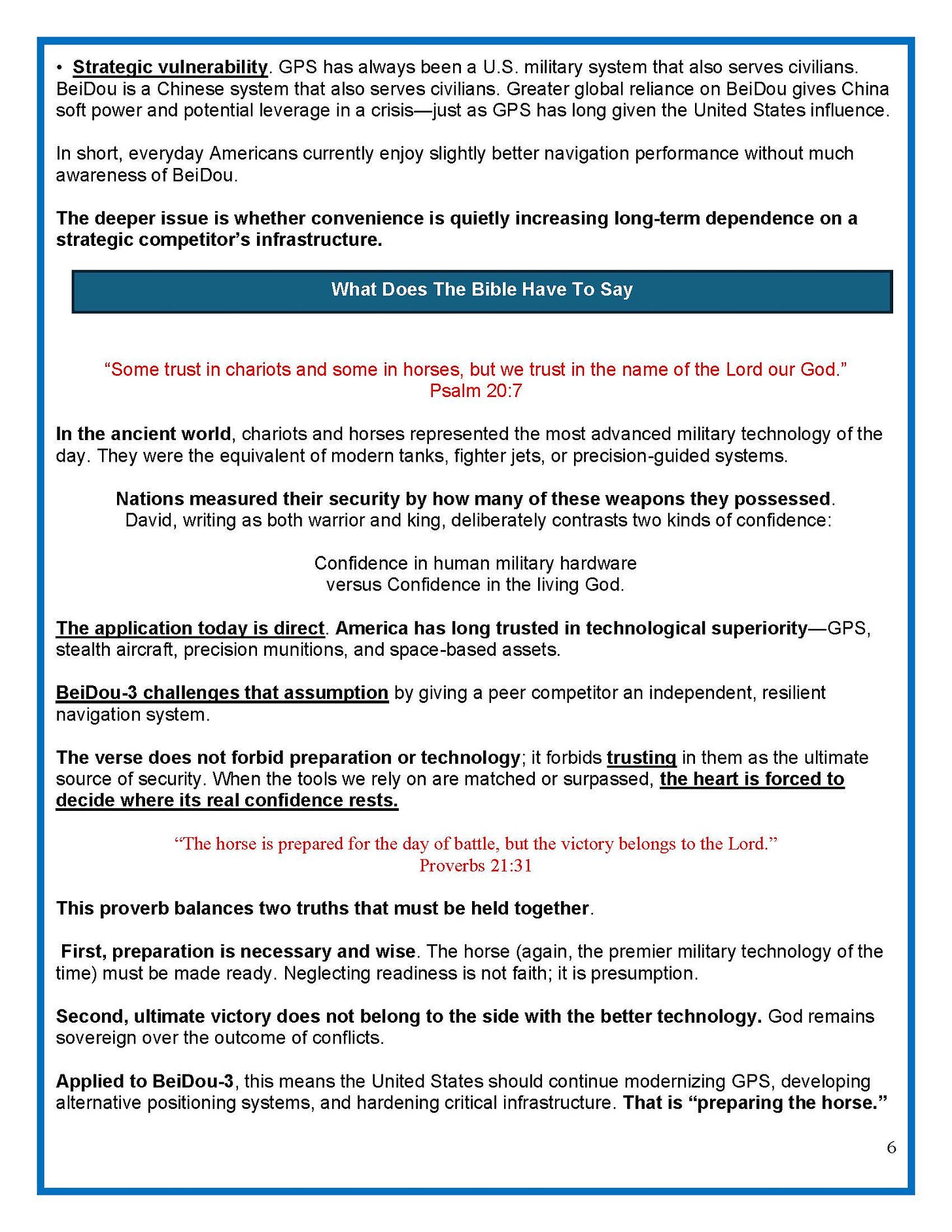 • Strategic vulnerability. GPS has always been a U.S. military system that also serves civilians. BeiDou is a Chinese system that also serves civilians. Greater global reliance on BeiDou gives China soft power and potential leverage in a crisis—just as GPS has long given the United States influence.

In short, everyday Americans currently enjoy slightly better navigation performance without much awareness of BeiDou.

The deeper issue is whether convenience is quietly increasing long-term dependence on a strategic competitor's infrastructure.

What Does The Bible Have To Say

"Some trust in chariots and some in horses, but we trust in the name of the Lord our God."
Psalm 20:7

In the ancient world, chariots and horses represented the most advanced military technology of the day. They were the equivalent of modern tanks, fighter jets, or precision-guided systems.

Nations measured their security by how many of these weapons they possessed.
David, writing as both warrior and king, deliberately contrasts two kinds of confidence:

Confidence in human military hardware
versus Confidence in the living God.

The application today is direct. America has long trusted in technological superiority—GPS, stealth aircraft, precision munitions, and space-based assets.

BeiDou-3 challenges that assumption by giving a peer competitor an independent, resilient navigation system.

The verse does not forbid preparation or technology; it forbids trusting in them as the ultimate source of security. When the tools we rely on are matched or surpassed, the heart is forced to decide where its real confidence rests.

"The horse is prepared for the day of battle, but the victory belongs to the Lord."
Proverbs 21:31

This proverb balances two truths that must be held together.

First, preparation is necessary and wise. The horse (again, the premier military technology of the time) must be made ready. Neglecting readiness is not faith; it is presumption.

Second, ultimate victory does not belong to the side with the better technology. God remains sovereign over the outcome of conflicts.

Applied to BeiDou-3, this means the United States should continue modernizing GPS, developing alternative positioning systems, and hardening critical infrastructure. That is "preparing the horse."

6